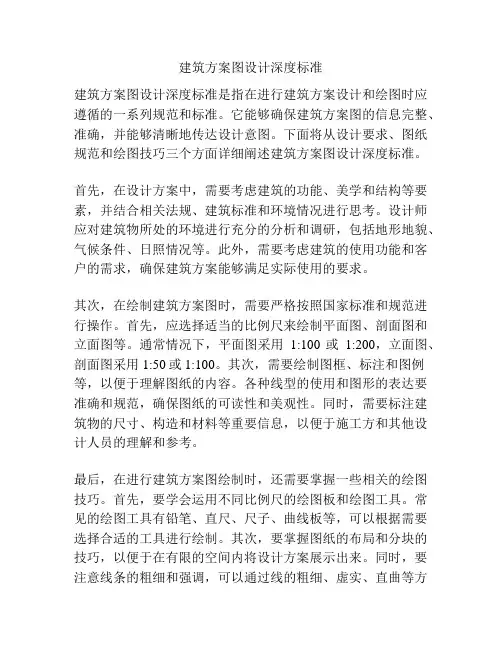 建筑方案图设计深度标准

建筑方案图设计深度标准是指在进行建筑方案设计和绘图时应遵循的一系列规范和标准。它能够确保建筑方案图的信息完整、准确，并能够清晰地传达设计意图。下面将从设计要求、图纸规范和绘图技巧三个方面详细阐述建筑方案图设计深度标准。

首先，在设计方案中，需要考虑建筑的功能、美学和结构等要素，并结合相关法规、建筑标准和环境情况进行思考。设计师应对建筑物所处的环境进行充分的分析和调研，包括地形地貌、气候条件、日照情况等。此外，需要考虑建筑的使用功能和客户的需求，确保建筑方案能够满足实际使用的要求。

其次，在绘制建筑方案图时，需要严格按照国家标准和规范进行操作。首先，应选择适当的比例尺来绘制平面图、剖面图和立面图等。通常情况下，平面图采用 1:100 或 1:200，立面图、剖面图采用 1:50 或 1:100。其次，需要绘制图框、标注和图例等，以便于理解图纸的内容。各种线型的使用和图形的表达要准确和规范，确保图纸的可读性和美观性。同时，需要标注建筑物的尺寸、构造和材料等重要信息，以便于施工方和其他设计人员的理解和参考。

最后，在进行建筑方案图绘制时，还需要掌握一些相关的绘图技巧。首先，要学会运用不同比例尺的绘图板和绘图工具。常见的绘图工具有铅笔、直尺、尺子、曲线板等，可以根据需要选择合适的工具进行绘制。其次，要掌握图纸的布局和分块的技巧，以便于在有限的空间内将设计方案展示出来。同时，要注意线条的粗细和强调，可以通过线的粗细、虚实、直曲等方